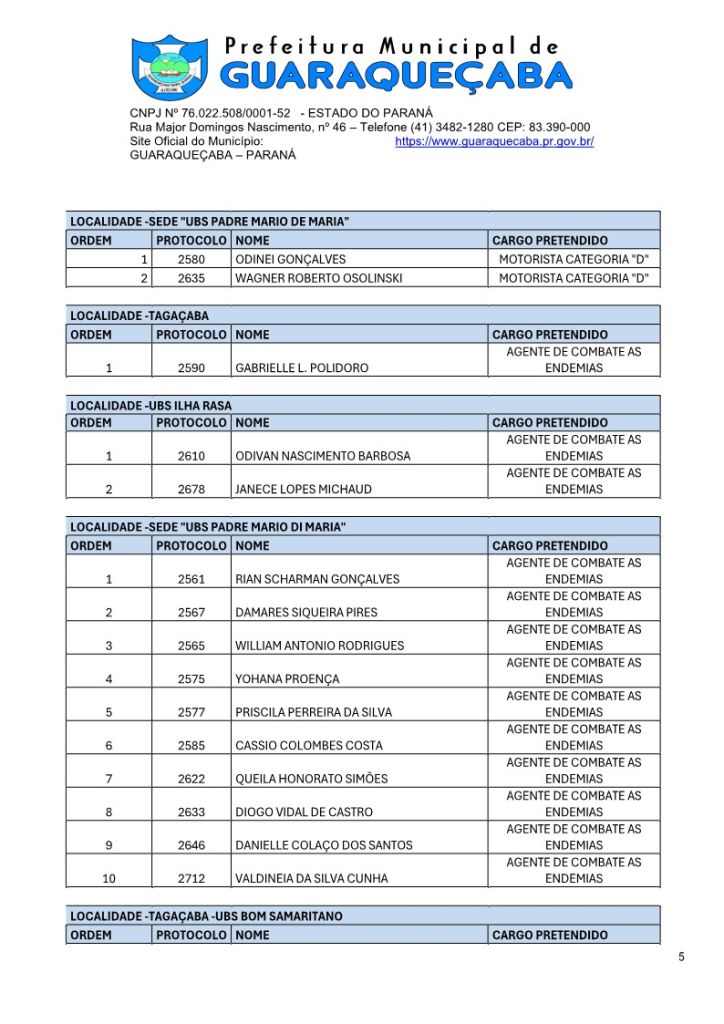 Prefeitura Municipal de
GUARAQUEÇABA

CNPJ Nº 76.022.508/0001-52 - ESTADO DO PARANÁ
Rua Major Domingos Nascimento, nº 46 – Telefone (41) 3482-1280 CEP: 83.390-000
Site Oficial do Município: https://www.guaraquecaba.pr.gov.br/
GUARAQUEÇABA – PARANÁ

LOCALIDADE -SEDE "UBS PADRE MARIO DE MARIA"

| ORDEM | PROTOCOLO | NOME | CARGO PRETENDIDO |
|---|---|---|---|
| 1 | 2580 | ODINEI GONÇALVES | MOTORISTA CATEGORIA "D" |
| 2 | 2635 | WAGNER ROBERTO OSOLINSKI | MOTORISTA CATEGORIA "D" |

LOCALIDADE -TAGAÇABA

| ORDEM | PROTOCOLO | NOME | CARGO PRETENDIDO |
|---|---|---|---|
| 1 | 2590 | GABRIELLE L. POLIDORO | AGENTE DE COMBATE AS ENDEMIAS |

LOCALIDADE -UBS ILHA RASA

| ORDEM | PROTOCOLO | NOME | CARGO PRETENDIDO |
|---|---|---|---|
| 1 | 2610 | ODIVAN NASCIMENTO BARBOSA | AGENTE DE COMBATE AS ENDEMIAS |
| 2 | 2678 | JANECE LOPES MICHAUD | AGENTE DE COMBATE AS ENDEMIAS |

LOCALIDADE -SEDE "UBS PADRE MARIO DI MARIA"

| ORDEM | PROTOCOLO | NOME | CARGO PRETENDIDO |
|---|---|---|---|
| 1 | 2561 | RIAN SCHARMAN GONÇALVES | AGENTE DE COMBATE AS ENDEMIAS |
| 2 | 2567 | DAMARES SIQUEIRA PIRES | AGENTE DE COMBATE AS ENDEMIAS |
| 3 | 2565 | WILLIAM ANTONIO RODRIGUES | AGENTE DE COMBATE AS ENDEMIAS |
| 4 | 2575 | YOHANA PROENÇA | AGENTE DE COMBATE AS ENDEMIAS |
| 5 | 2577 | PRISCILA PERREIRA DA SILVA | AGENTE DE COMBATE AS ENDEMIAS |
| 6 | 2585 | CASSIO COLOMBES COSTA | AGENTE DE COMBATE AS ENDEMIAS |
| 7 | 2622 | QUEILA HONORATO SIMÕES | AGENTE DE COMBATE AS ENDEMIAS |
| 8 | 2633 | DIOGO VIDAL DE CASTRO | AGENTE DE COMBATE AS ENDEMIAS |
| 9 | 2646 | DANIELLE COLAÇO DOS SANTOS | AGENTE DE COMBATE AS ENDEMIAS |
| 10 | 2712 | VALDINEIA DA SILVA CUNHA | AGENTE DE COMBATE AS ENDEMIAS |

LOCALIDADE -TAGAÇABA -UBS BOM SAMARITANO

| ORDEM | PROTOCOLO | NOME | CARGO PRETENDIDO |
|---|---|---|---|

5